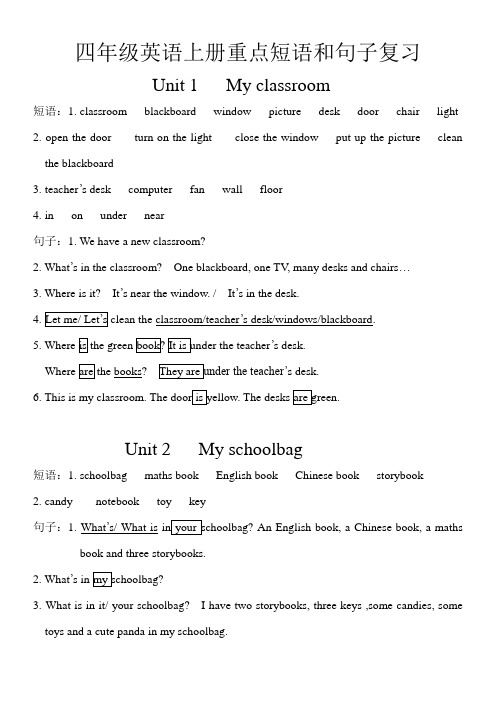 四年级英语上册重点短语和句子复习

Unit 1 My classroom

短语：1. classroom blackboard window picture desk door chair light

2. open the door turn on the light close the window put up the picture clean the blackboard

3. teacher's desk computer fan wall floor

4. in on under near

句子：1. We have a new classroom?

2. What's in the classroom? One blackboard, one TV, many desks and chairs…

3. Where is it? It's near the window. / It's in the desk.

4. Let me/ Let's clean the classroom/teacher's desk/windows/blackboard.

5. Where is the green book? It is under the teacher's desk.

Where are the books? They are under the teacher's desk.

6. This is my classroom. The door is yellow. The desks are green.

Unit 2 My schoolbag

短语：1. schoolbag maths book English book Chinese book storybook

2. candy notebook toy key

句子：1. What's/ What is in your schoolbag? An English book, a Chinese book, a maths book and three storybooks.

2. What's in my schoolbag?

3. What is in it/ your schoolbag? I have two storybooks, three keys ,some candies, some toys and a cute panda in my schoolbag.